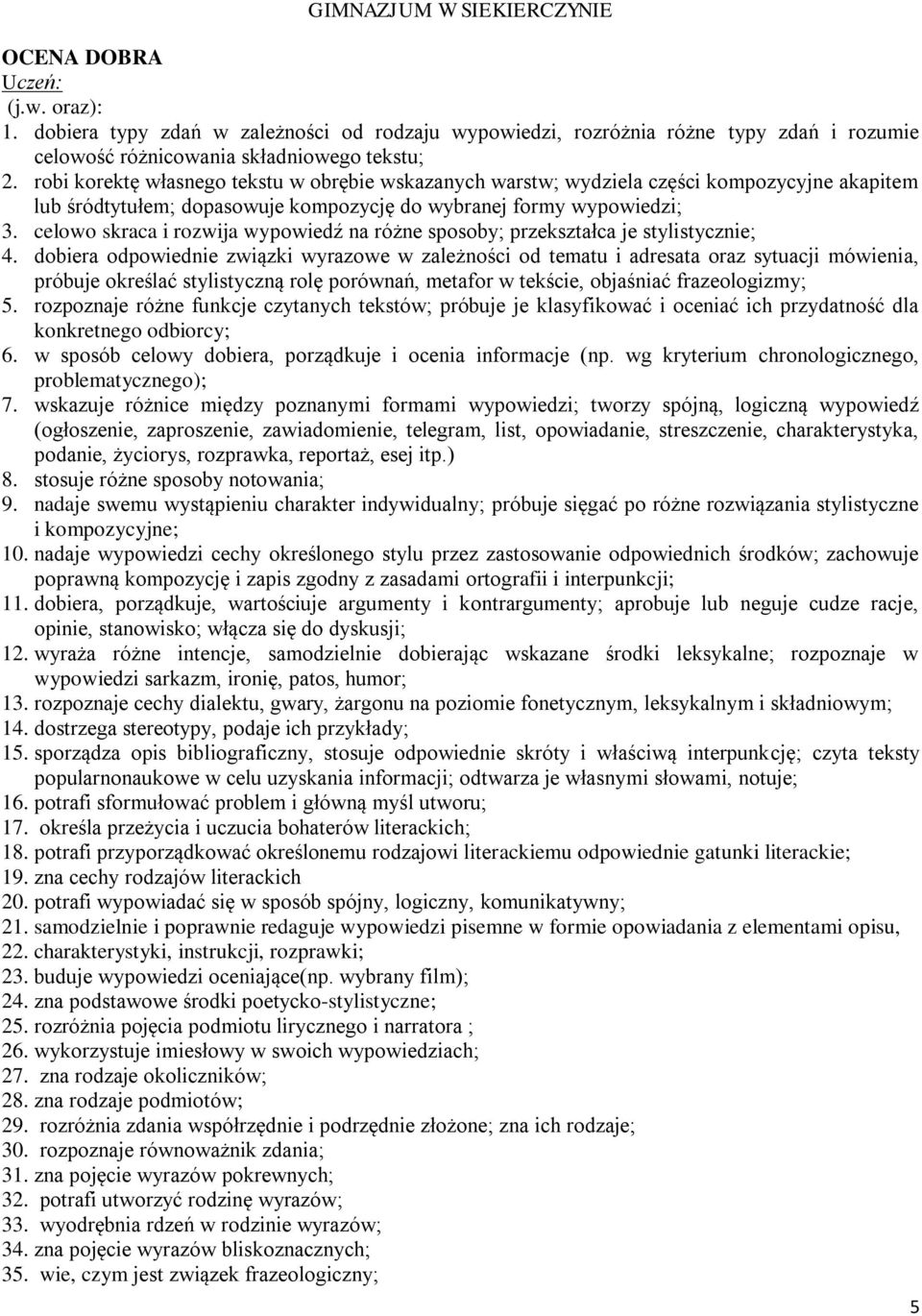 GIMNAZJUM W SIEKIERCZYNIE

OCENA DOBRA
Uczeń:
(j.w. oraz):
1. dobiera typy zdań w zależności od rodzaju wypowiedzi, rozróżnia różne typy zdań i rozumie celowość różnicowania składniowego tekstu;
2. robi korektę własnego tekstu w obrębie wskazanych warstw; wydziela części kompozycyjne akapitem lub śródtytułem; dopasowuje kompozycję do wybranej formy wypowiedzi;
3. celowo skraca i rozwija wypowiedź na różne sposoby; przekształca je stylistycznie;
4. dobiera odpowiednie związki wyrazowe w zależności od tematu i adresata oraz sytuacji mówienia, próbuje określać stylistyczną rolę porównań, metafor w tekście, objaśniać frazeologizmy;
5. rozpoznaje różne funkcje czytanych tekstów; próbuje je klasyfikować i oceniać ich przydatność dla konkretnego odbiorcy;
6. w sposób celowy dobiera, porządkuje i ocenia informacje (np. wg kryterium chronologicznego, problematycznego);
7. wskazuje różnice między poznanymi formami wypowiedzi; tworzy spójną, logiczną wypowiedź (ogłoszenie, zaproszenie, zawiadomienie, telegram, list, opowiadanie, streszczenie, charakterystyka, podanie, życiorys, rozprawka, reportaż, esej itp.)
8. stosuje różne sposoby notowania;
9. nadaje swemu wystąpieniu charakter indywidualny; próbuje sięgać po różne rozwiązania stylistyczne i kompozycyjne;
10. nadaje wypowiedzi cechy określonego stylu przez zastosowanie odpowiednich środków; zachowuje poprawną kompozycję i zapis zgodny z zasadami ortografii i interpunkcji;
11. dobiera, porządkuje, wartościuje argumenty i kontrargumenty; aprobuje lub neguje cudze racje, opinie, stanowisko; włącza się do dyskusji;
12. wyraża różne intencje, samodzielnie dobierając wskazane środki leksykalne; rozpoznaje w wypowiedzi sarkazm, ironię, patos, humor;
13. rozpoznaje cechy dialektu, gwary, żargonu na poziomie fonetycznym, leksykalnym i składniowym;
14. dostrzega stereotypy, podaje ich przykłady;
15. sporządza opis bibliograficzny, stosuje odpowiednie skróty i właściwą interpunkcję; czyta teksty popularnonaukowe w celu uzyskania informacji; odtwarza je własnymi słowami, notuje;
16. potrafi sformułować problem i główną myśl utworu;
17. określa przeżycia i uczucia bohaterów literackich;
18. potrafi przyporządkować określonemu rodzajowi literackiemu odpowiednie gatunki literackie;
19. zna cechy rodzajów literackich
20. potrafi wypowiadać się w sposób spójny, logiczny, komunikatywny;
21. samodzielnie i poprawnie redaguje wypowiedzi pisemne w formie opowiadania z elementami opisu,
22. charakterystyki, instrukcji, rozprawki;
23. buduje wypowiedzi oceniające(np. wybrany film);
24. zna podstawowe środki poetycko-stylistyczne;
25. rozróżnia pojęcia podmiotu lirycznego i narratora ;
26. wykorzystuje imiesłowy w swoich wypowiedziach;
27. zna rodzaje okoliczników;
28. zna rodzaje podmiotów;
29. rozróżnia zdania współrzędnie i podrzędnie złożone; zna ich rodzaje;
30. rozpoznaje równoważnik zdania;
31. zna pojęcie wyrazów pokrewnych;
32. potrafi utworzyć rodzinę wyrazów;
33. wyodrębnia rdzeń w rodzinie wyrazów;
34. zna pojęcie wyrazów bliskoznacznych;
35. wie, czym jest związek frazeologiczny;

5